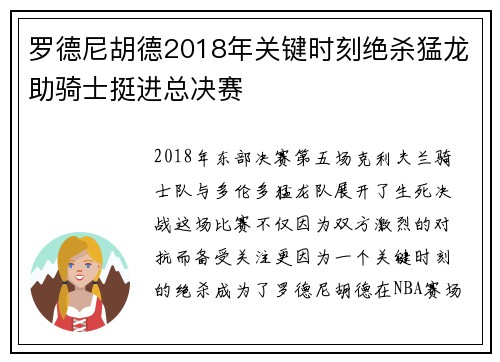 罗德尼胡德2018年关键时刻绝杀猛龙助骑士挺进总决赛

2018年东部决赛第五场克利夫兰骑士队与多伦多猛龙队展开了生死决战这场比赛不仅因为双方激烈的对抗而备受关注更因为一个关键时刻的绝杀成为了罗德尼胡德在NBA赛场